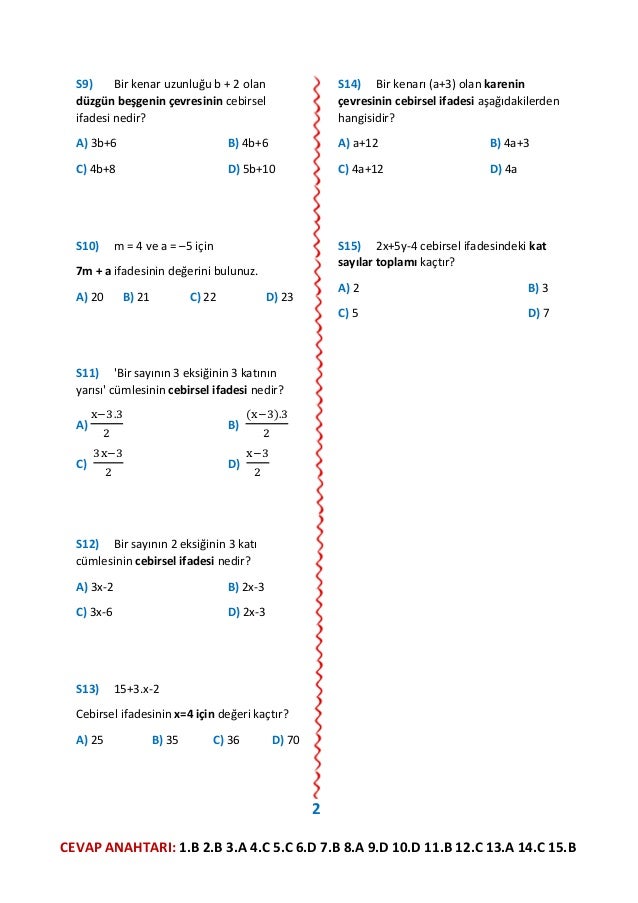 S9) Bir kenar uzunluğu b + 2 olan düzgün beşgenin çevresinin cebirsel ifadesi nedir?

A) 3b+6 B) 4b+6

C) 4b+8 D) 5b+10

S10) m = 4 ve a = –5 için

7m + a ifadesinin değerini bulunuz.

A) 20 B) 21 C) 22 D) 23

S11) 'Bir sayının 3 eksiğinin 3 katının yarısı' cümlesinin cebirsel ifadesi nedir?

A) $\frac{x-3.3}{2}$ B) $\frac{(x-3).3}{2}$

C) $\frac{3x-3}{2}$ D) $\frac{x-3}{2}$

S12) Bir sayının 2 eksiğinin 3 katı cümlesinin cebirsel ifadesi nedir?

A) 3x-2 B) 2x-3

C) 3x-6 D) 2x-3

S13) 15+3.x-2

Cebirsel ifadesinin x=4 için değeri kaçtır?

A) 25 B) 35 C) 36 D) 70

S14) Bir kenarı (a+3) olan karenin çevresinin cebirsel ifadesi aşağıdakilerden hangisidir?

A) a+12 B) 4a+3

C) 4a+12 D) 4a

S15) 2x+5y-4 cebirsel ifadesindeki kat sayılar toplamı kaçtır?

A) 2 B) 3

C) 5 D) 7

2

CEVAP ANAHTARI: 1.B 2.B 3.A 4.C 5.C 6.D 7.B 8.A 9.D 10.D 11.B 12.C 13.A 14.C 15.B